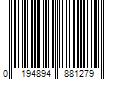 0 194894 881279